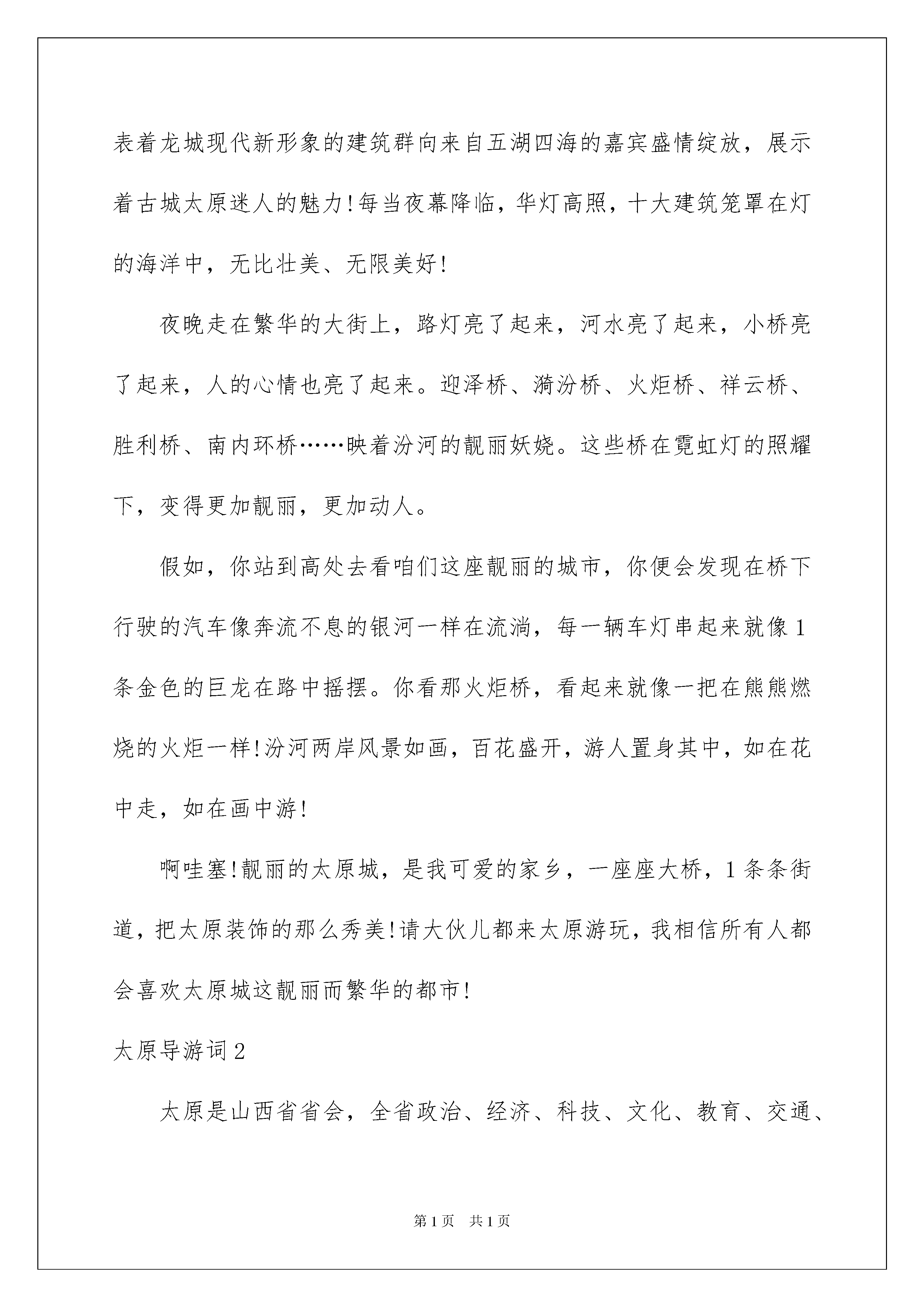 表着龙城现代新形象的建筑群向来自五湖四海的嘉宾盛情绽放，展示着古城太原迷人的魅力!每当夜幕降临，华灯高照，十大建筑笼罩在灯的海洋中，无比壮美、无限美好!

夜晚走在繁华的大街上，路灯亮了起来，河水亮了起来，小桥亮了起来，人的心情也亮了起来。迎泽桥、漪汾桥、火炬桥、祥云桥、胜利桥、南内环桥……映着汾河的靓丽妖娆。这些桥在霓虹灯的照耀下，变得更加靓丽，更加动人。

假如，你站到高处去看咱们这座靓丽的城市，你便会发现在桥下行驶的汽车像奔流不息的银河一样在流淌，每一辆车灯串起来就像1条金色的巨龙在路中摇摆。你看那火炬桥，看起来就像一把在熊熊燃烧的火炬一样!汾河两岸风景如画，百花盛开，游人置身其中，如在花中走，如在画中游!

啊哇塞!靓丽的太原城，是我可爱的家乡，一座座大桥，1条条街道，把太原装饰的那么秀美!请大伙儿都来太原游玩，我相信所有人都会喜欢太原城这靓丽而繁华的都市!

太原导游词2

太原是山西省省会，全省政治、经济、科技、文化、教育、交通、

第1页 共1页